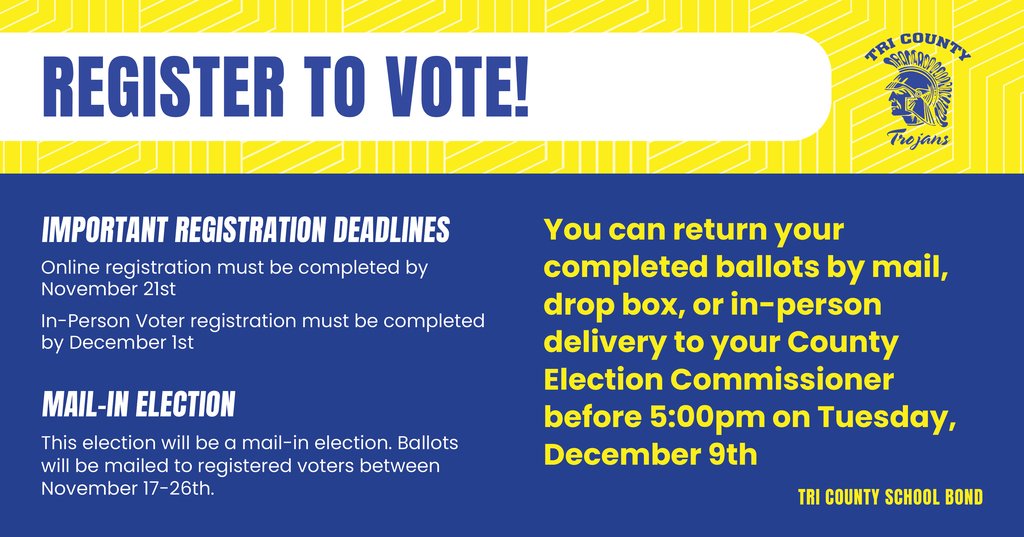 REGISTER TO VOTE!

TRI COUNTY
Trojans

IMPORTANT REGISTRATION DEADLINES

Online registration must be completed by November 21st

In-Person Voter registration must be completed by December 1st

MAIL-IN ELECTION

This election will be a mail-in election. Ballots will be mailed to registered voters between November 17-26th.

You can return your completed ballots by mail, drop box, or in-person delivery to your County Election Commissioner before 5:00pm on Tuesday, December 9th

TRI COUNTY SCHOOL BOND